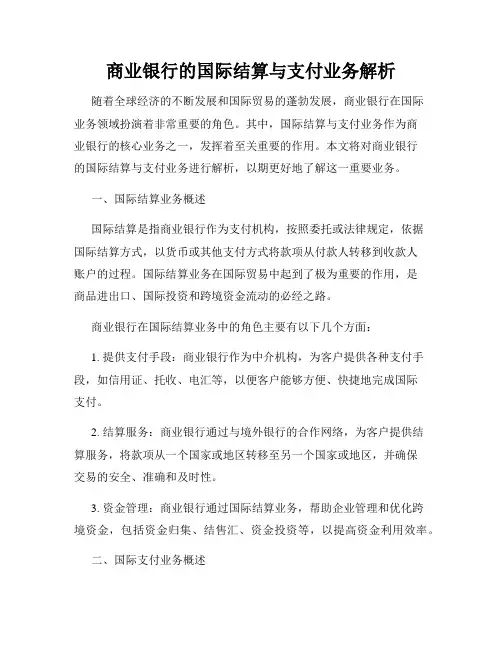 商业银行的国际结算与支付业务解析

随着全球经济的不断发展和国际贸易的蓬勃发展，商业银行在国际业务领域扮演着非常重要的角色。其中，国际结算与支付业务作为商业银行的核心业务之一，发挥着至关重要的作用。本文将对商业银行的国际结算与支付业务进行解析，以期更好地了解这一重要业务。

一、国际结算业务概述

国际结算是指商业银行作为支付机构，按照委托或法律规定，依据国际结算方式，以货币或其他支付方式将款项从付款人转移到收款人账户的过程。国际结算业务在国际贸易中起到了极为重要的作用，是商品进出口、国际投资和跨境资金流动的必经之路。

商业银行在国际结算业务中的角色主要有以下几个方面：

1. 提供支付手段：商业银行作为中介机构，为客户提供各种支付手段，如信用证、托收、电汇等，以便客户能够方便、快捷地完成国际支付。

2. 结算服务：商业银行通过与境外银行的合作网络，为客户提供结算服务，将款项从一个国家或地区转移至另一个国家或地区，并确保交易的安全、准确和及时性。

3. 资金管理：商业银行通过国际结算业务，帮助企业管理和优化跨境资金，包括资金归集、结售汇、资金投资等，以提高资金利用效率。

二、国际支付业务概述